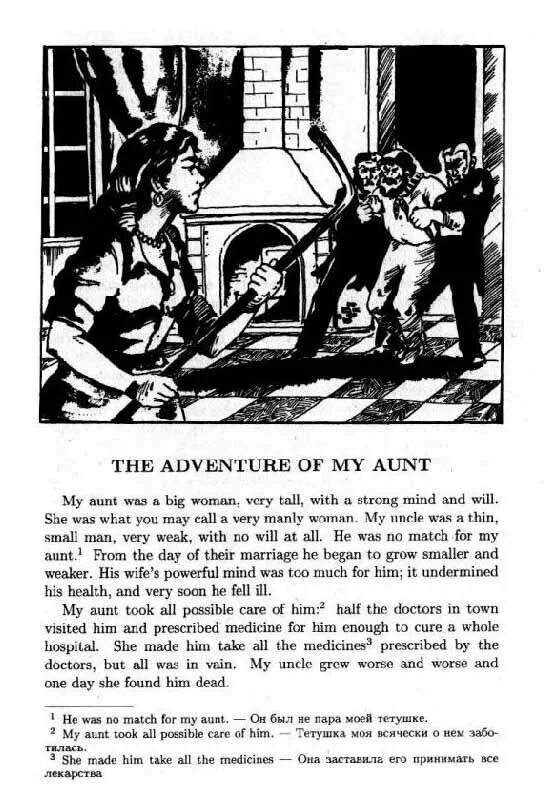 THE ADVENTURE OF MY AUNT

My aunt was a big woman, very tall, with a strong mind and will. She was what you may call a very manly woman. My uncle was a thin, small man, very weak, with no will at all. He was no match for my aunt.$^1$ From the day of their marriage he began to grow smaller and weaker. His wife's powerful mind was too much for him; it undermined his health, and very soon he fell ill.

My aunt took all possible care of him:$^2$ half the doctors in town visited him and prescribed medicine for him enough to cure a whole hospital. She made him take all the medicines$^3$ prescribed by the doctors, but all was in vain. My uncle grew worse and worse and one day she found him dead.

$^1$ He was no match for my aunt. — Он был не пара моей тетушке.
$^2$ My aunt took all possible care of him. — Тетушка моя всячески о нем заботилась.
$^3$ She made him take all the medicines — Она заставила его принимать все лекарства